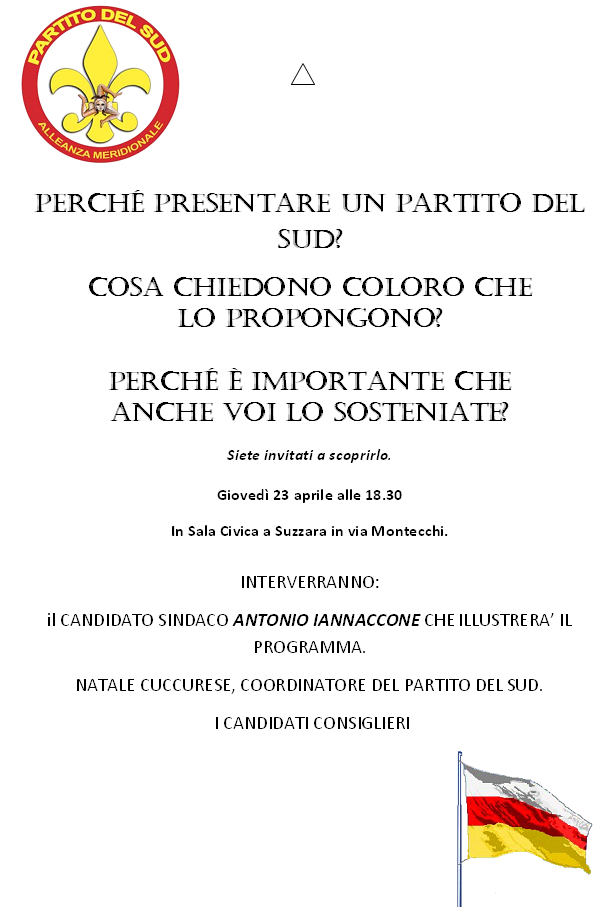 PARTITO DEL SUD
ALLEANZA MERIDIONALE

PERCHÉ PRESENTARE UN PARTITO DEL SUD?

COSA CHIEDONO COLORO CHE LO PROPONGONO?

PERCHÉ È IMPORTANTE CHE ANCHE VOI LO SOSTENIATE?

Siete invitati a scoprirlo.

Giovedì 23 aprile alle 18.30

In Sala Civica a Suzzara in via Montecchi.

INTERVERRANNO:

il CANDIDATO SINDACO ANTONIO IANNACCONE CHE ILLUSTRERA' IL PROGRAMMA.

NATALE CUCCURESE, COORDINATORE DEL PARTITO DEL SUD.

I CANDIDATI CONSIGLIERI